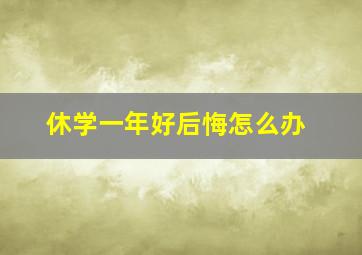 休学一年好后悔怎么办